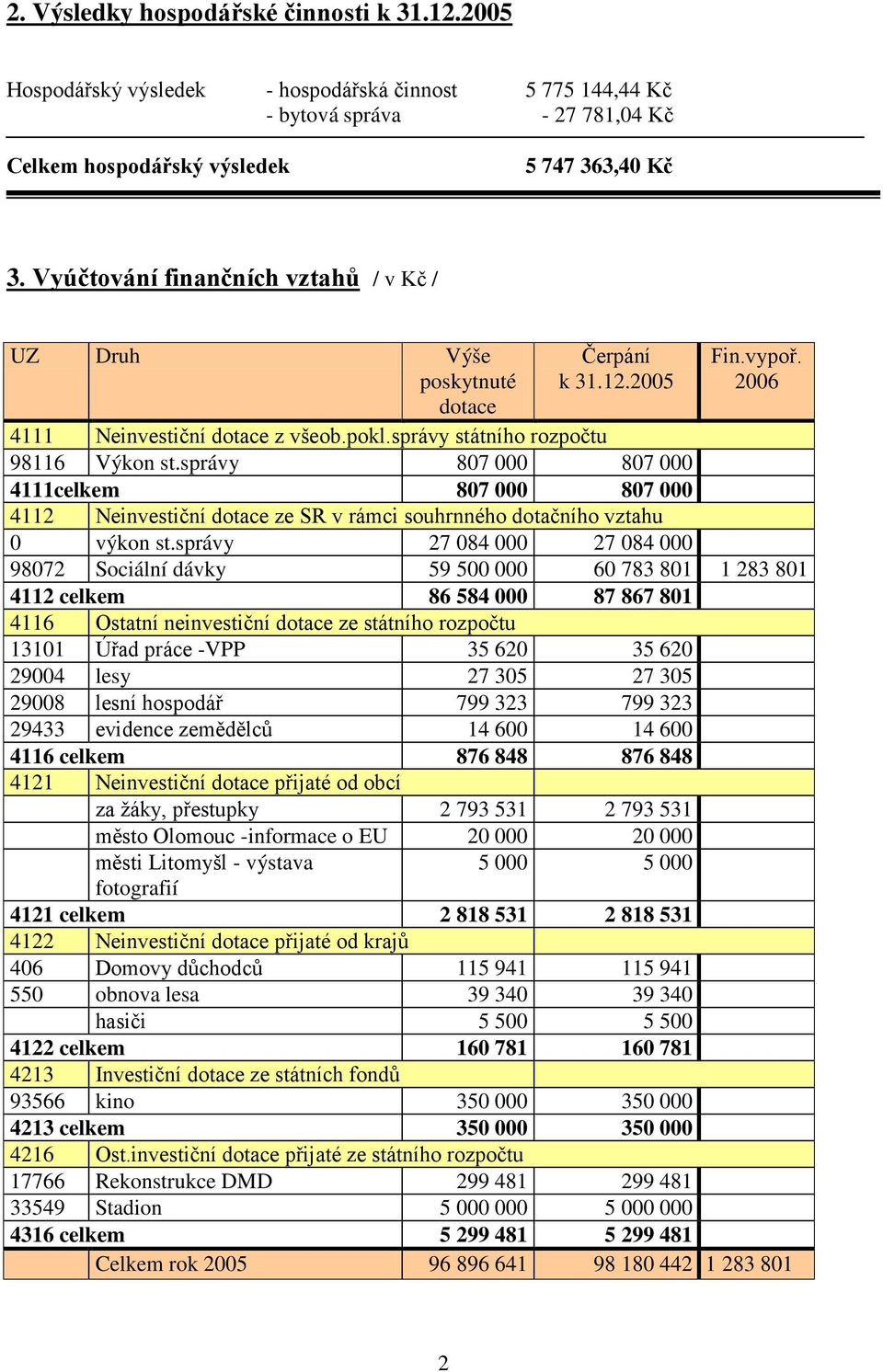 2. Výsledky hospodářské činnosti k 31.12.2005

Hospodářský výsledek - hospodářská činnost 5 775 144,44 Kč
- bytová správa - 27 781,04 Kč

Celkem hospodářský výsledek 5 747 363,40 Kč

3. Vyúčtování finančních vztahů / v Kč /

| UZ | Druh | Výše poskytnuté dotace | Čerpání k 31.12.2005 | Fin.vypoř. 2006 |
|---|---|---|---|---|
| 4111 | Neinvestiční dotace z všeob.pokl.správy státního rozpočtu | | | |
| 98116 | Výkon st.správy | 807 000 | 807 000 | |
| 4111celkem | | 807 000 | 807 000 | |
| 4112 | Neinvestiční dotace ze SR v rámci souhrnného dotačního vztahu | | | |
| 0 | výkon st.správy | 27 084 000 | 27 084 000 | |
| 98072 | Sociální dávky | 59 500 000 | 60 783 801 | 1 283 801 |
| 4112 celkem | | 86 584 000 | 87 867 801 | |
| 4116 | Ostatní neinvestiční dotace ze státního rozpočtu | | | |
| 13101 | Úřad práce -VPP | 35 620 | 35 620 | |
| 29004 | lesy | 27 305 | 27 305 | |
| 29008 | lesní hospodář | 799 323 | 799 323 | |
| 29433 | evidence zemědělců | 14 600 | 14 600 | |
| 4116 celkem | | 876 848 | 876 848 | |
| 4121 | Neinvestiční dotace přijaté od obcí | | | |
| | za žáky, přestupky | 2 793 531 | 2 793 531 | |
| | město Olomouc -informace o EU | 20 000 | 20 000 | |
| | městi Litomyšl - výstava fotografií | 5 000 | 5 000 | |
| 4121 celkem | | 2 818 531 | 2 818 531 | |
| 4122 | Neinvestiční dotace přijaté od krajů | | | |
| 406 | Domovy důchodců | 115 941 | 115 941 | |
| 550 | obnova lesa | 39 340 | 39 340 | |
| | hasiči | 5 500 | 5 500 | |
| 4122 celkem | | 160 781 | 160 781 | |
| 4213 | Investiční dotace ze státních fondů | | | |
| 93566 | kino | 350 000 | 350 000 | |
| 4213 celkem | | 350 000 | 350 000 | |
| 4216 | Ost.investiční dotace přijaté ze státního rozpočtu | | | |
| 17766 | Rekonstrukce DMD | 299 481 | 299 481 | |
| 33549 | Stadion | 5 000 000 | 5 000 000 | |
| 4316 celkem | | 5 299 481 | 5 299 481 | |
| | Celkem rok 2005 | 96 896 641 | 98 180 442 | 1 283 801 |

2